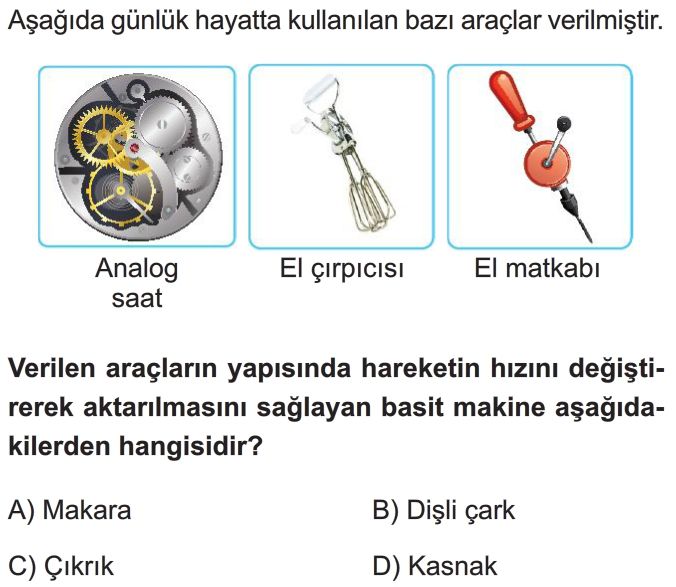 Aşağıda günlük hayatta kullanılan bazı araçlar verilmiştir.

Analog saat

El çırpıcısı

El matkabı

Verilen araçların yapısında hareketin hızını değiştirerek aktarılmasını sağlayan basit makine aşağıdakilerden hangisidir?

A) Makara

B) Dişli çark

C) Çıkrık

D) Kasnak